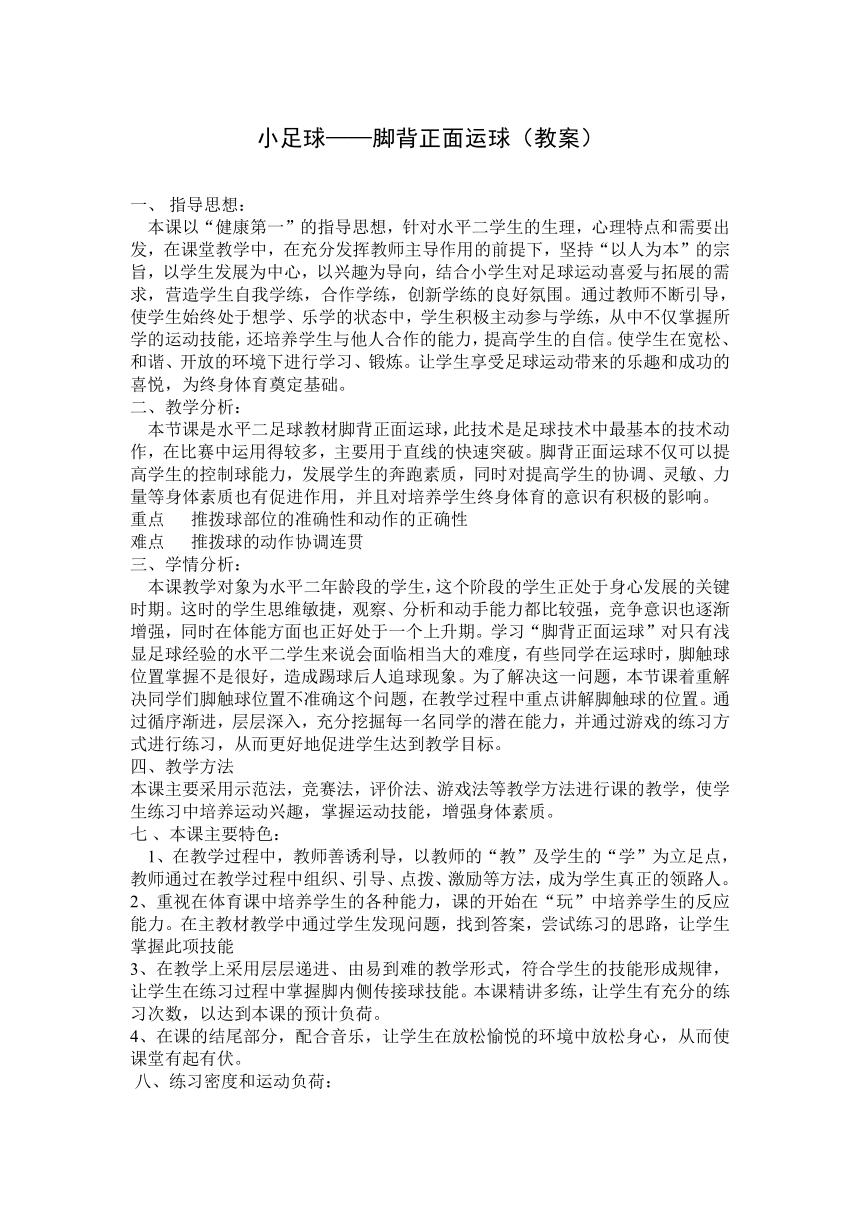 小足球——脚背正面运球（教案）

一、 指导思想：

本课以“健康第一”的指导思想，针对水平二学生的生理，心理特点和需要出发，在课堂教学中，在充分发挥教师主导作用的前提下，坚持“以人为本”的宗旨，以学生发展为中心，以兴趣为导向，结合小学生对足球运动喜爱与拓展的需求，营造学生自我学练，合作学练，创新学练的良好氛围。通过教师不断引导，使学生始终处于想学、乐学的状态中，学生积极主动参与学练，从中不仅掌握所学的运动技能，还培养学生与他人合作的能力，提高学生的自信。使学生在宽松、和谐、开放的环境下进行学习、锻炼。让学生享受足球运动带来的乐趣和成功的喜悦，为终身体育奠定基础。

二、教学分析：

本节课是水平二足球教材脚背正面运球，此技术是足球技术中最基本的技术动作，在比赛中运用得较多，主要用于直线的快速突破。脚背正面运球不仅可以提高学生的控制球能力，发展学生的奔跑素质，同时对提高学生的协调、灵敏、力量等身体素质也有促进作用，并且对培养学生终身体育的意识有积极的影响。

重点　推拨球部位的准确性和动作的正确性

难点　推拨球的动作协调连贯

三、学情分析：

本课教学对象为水平二年龄段的学生，这个阶段的学生正处于身心发展的关键时期。这时的学生思维敏捷，观察、分析和动手能力都比较强，竞争意识也逐渐增强，同时在体能方面也正好处于一个上升期。学习“脚背正面运球”对只有浅显足球经验的水平二学生来说会面临相当大的难度，有些同学在运球时，脚触球位置掌握不是很好，造成踢球后人追球现象。为了解决这一问题，本节课着重解决同学们脚触球位置不准确这个问题，在教学过程中重点讲解脚触球的位置。通过循序渐进，层层深入，充分挖掘每一名同学的潜在能力，并通过游戏的练习方式进行练习，从而更好地促进学生达到教学目标。

四、教学方法

本课主要采用示范法，竞赛法，评价法、游戏法等教学方法进行课的教学，使学生练习中培养运动兴趣，掌握运动技能，增强身体素质。

七 、本课主要特色：

1、在教学过程中，教师善诱利导，以教师的“教”及学生的“学”为立足点，教师通过在教学过程中组织、引导、点拨、激励等方法，成为学生真正的领路人。

2、重视在体育课中培养学生的各种能力，课的开始在“玩”中培养学生的反应能力。在主教材教学中通过学生发现问题，找到答案，尝试练习的思路，让学生掌握此项技能

3、在教学上采用层层递进、由易到难的教学形式，符合学生的技能形成规律，让学生在练习过程中掌握脚内侧传接球技能。本课精讲多练，让学生有充分的练习次数，以达到本课的预计负荷。

4、在课的结尾部分，配合音乐，让学生在放松愉悦的环境中放松身心，从而使课堂有起有伏。

八、练习密度和运动负荷：